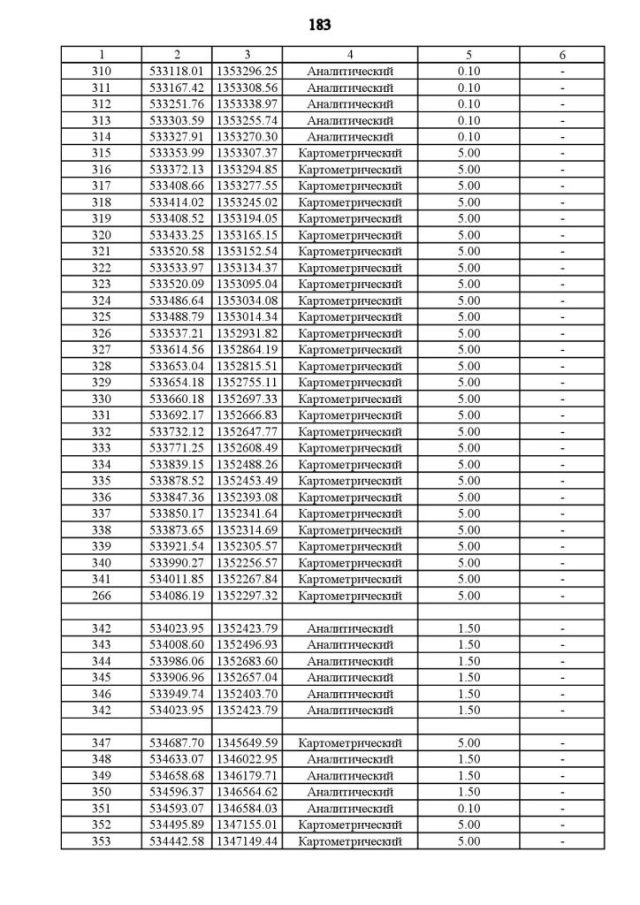 183

| 1 | 2 | 3 | 4 | 5 | 6 |
|---|---|---|---|---|---|
| 310 | 533118.01 | 1353296.25 | Аналитический | 0.10 | - |
| 311 | 533167.42 | 1353308.56 | Аналитический | 0.10 | - |
| 312 | 533251.76 | 1353338.97 | Аналитический | 0.10 | - |
| 313 | 533303.59 | 1353255.74 | Аналитический | 0.10 | - |
| 314 | 533327.91 | 1353270.30 | Аналитический | 0.10 | - |
| 315 | 533353.99 | 1353307.37 | Картометрический | 5.00 | - |
| 316 | 533372.13 | 1353294.85 | Картометрический | 5.00 | - |
| 317 | 533408.66 | 1353277.55 | Картометрический | 5.00 | - |
| 318 | 533414.02 | 1353245.02 | Картометрический | 5.00 | - |
| 319 | 533408.52 | 1353194.05 | Картометрический | 5.00 | - |
| 320 | 533433.25 | 1353165.15 | Картометрический | 5.00 | - |
| 321 | 533520.58 | 1353152.54 | Картометрический | 5.00 | - |
| 322 | 533533.97 | 1353134.37 | Картометрический | 5.00 | - |
| 323 | 533520.09 | 1353095.04 | Картометрический | 5.00 | - |
| 324 | 533486.64 | 1353034.08 | Картометрический | 5.00 | - |
| 325 | 533488.79 | 1353014.34 | Картометрический | 5.00 | - |
| 326 | 533537.21 | 1352931.82 | Картометрический | 5.00 | - |
| 327 | 533614.56 | 1352864.19 | Картометрический | 5.00 | - |
| 328 | 533653.04 | 1352815.51 | Картометрический | 5.00 | - |
| 329 | 533654.18 | 1352755.11 | Картометрический | 5.00 | - |
| 330 | 533660.18 | 1352697.33 | Картометрический | 5.00 | - |
| 331 | 533692.17 | 1352666.83 | Картометрический | 5.00 | - |
| 332 | 533732.12 | 1352647.77 | Картометрический | 5.00 | - |
| 333 | 533771.25 | 1352608.49 | Картометрический | 5.00 | - |
| 334 | 533839.15 | 1352488.26 | Картометрический | 5.00 | - |
| 335 | 533878.52 | 1352453.49 | Картометрический | 5.00 | - |
| 336 | 533847.36 | 1352393.08 | Картометрический | 5.00 | - |
| 337 | 533850.17 | 1352341.64 | Картометрический | 5.00 | - |
| 338 | 533873.65 | 1352314.69 | Картометрический | 5.00 | - |
| 339 | 533921.54 | 1352305.57 | Картометрический | 5.00 | - |
| 340 | 533990.27 | 1352256.57 | Картометрический | 5.00 | - |
| 341 | 534011.85 | 1352267.84 | Картометрический | 5.00 | - |
| 266 | 534086.19 | 1352297.32 | Картометрический | 5.00 | - |
| | | | | | |
| 342 | 534023.95 | 1352423.79 | Аналитический | 1.50 | - |
| 343 | 534008.60 | 1352496.93 | Аналитический | 1.50 | - |
| 344 | 533986.06 | 1352683.60 | Аналитический | 1.50 | - |
| 345 | 533906.96 | 1352657.04 | Аналитический | 1.50 | - |
| 346 | 533949.74 | 1352403.70 | Аналитический | 1.50 | - |
| 342 | 534023.95 | 1352423.79 | Аналитический | 1.50 | - |
| | | | | | |
| 347 | 534687.70 | 1345649.59 | Картометрический | 5.00 | - |
| 348 | 534633.07 | 1346022.95 | Аналитический | 1.50 | - |
| 349 | 534658.68 | 1346179.71 | Аналитический | 1.50 | - |
| 350 | 534596.37 | 1346564.62 | Аналитический | 1.50 | - |
| 351 | 534593.07 | 1346584.03 | Аналитический | 0.10 | - |
| 352 | 534495.89 | 1347155.01 | Картометрический | 5.00 | - |
| 353 | 534442.58 | 1347149.44 | Картометрический | 5.00 | - |